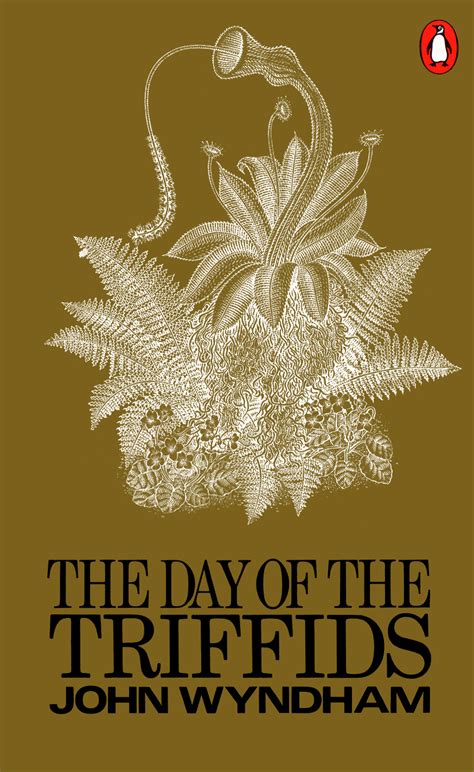 THE DAY OF THE TRIFFIDS
JOHN WYNDHAM